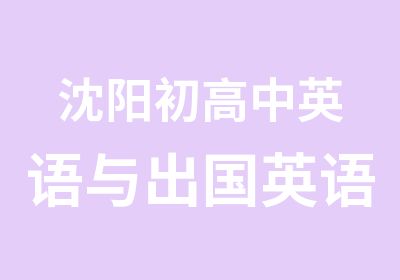 沈阳初高中英语与出国英语